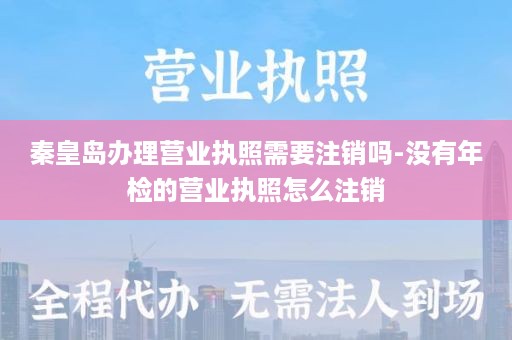 营业执照

秦皇岛办理营业执照需要注销吗-没有年检的营业执照怎么注销

全程代办 无需法人到场